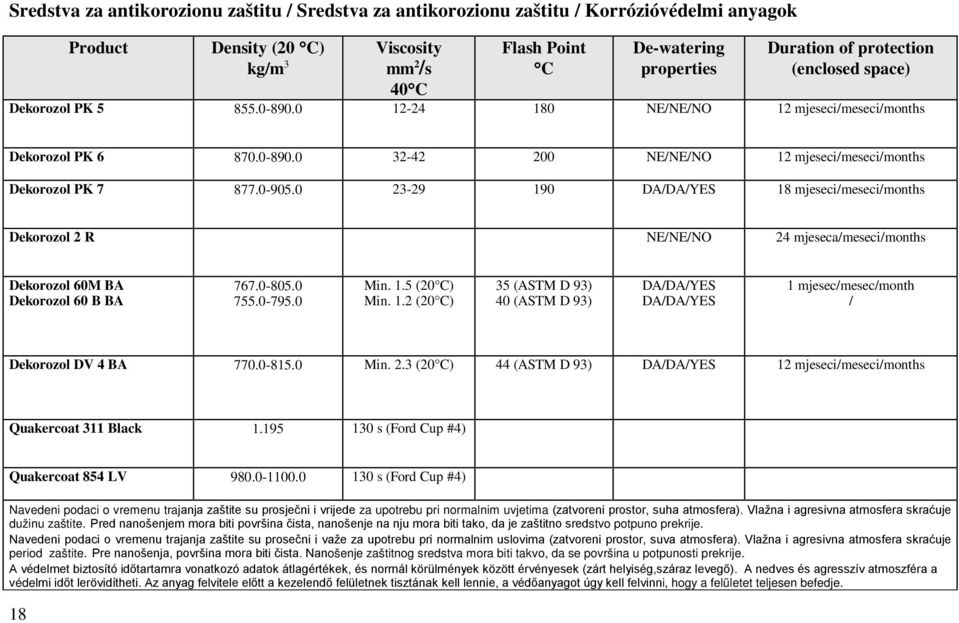 Sredstva za antikorozionu zaštitu / Sredstva za antikorozionu zaštitu / Korrózióvédelmi anyagok

| Product | Density (20 °C) kg/m$^3$ | Viscosity mm²/s 40°C | Flash Point °C | De-watering properties | Duration of protection (enclosed space) |
|---|---|---|---|---|---|
| Dekorozol PK 5 | 855.0-890.0 | 12-24 | 180 | NE/NE/NO | 12 mjeseci/meseci/months |
| Dekorozol PK 6 | 870.0-890.0 | 32-42 | 200 | NE/NE/NO | 12 mjeseci/meseci/months |
| Dekorozol PK 7 | 877.0-905.0 | 23-29 | 190 | DA/DA/YES | 18 mjeseci/meseci/months |
| Dekorozol 2 R | | | | NE/NE/NO | 24 mjeseca/meseci/months |
| Dekorozol 60M BA Dekorozol 60 B BA | 767.0-805.0 755.0-795.0 | Min. 1.5 (20°C) Min. 1.2 (20°C) | 35 (ASTM D 93) 40 (ASTM D 93) | DA/DA/YES DA/DA/YES | 1 mjesec/mesec/month / |
| Dekorozol DV 4 BA | 770.0-815.0 | Min. 2.3 (20°C) | 44 (ASTM D 93) | DA/DA/YES | 12 mjeseci/meseci/months |
| Quakercoat 311 Black | 1.195 | 130 s (Ford Cup #4) | | | |
| Quakercoat 854 LV | 980.0-1100.0 | 130 s (Ford Cup #4) | | | |

Navedeni podaci o vremenu trajanja zaštite su prosječni i vrijede za upotrebu pri normalnim uvjetima (zatvoreni prostor, suha atmosfera). Vlažna i agresivna atmosfera skraćuje dužinu zaštite. Pred nanošenjem mora biti površina čista, nanošenje na nju mora biti tako, da je zaštitno sredstvo potpuno prekrije.
Navedeni podaci o vremenu trajanja zaštite su prosečni i važe za upotrebu pri normalnim uslovima (zatvoreni prostor, suva atmosfera). Vlažna i agresivna atmosfera skraćuje period zaštite. Pre nanošenja, površina mora biti čista. Nanošenje zaštitnog sredstva mora biti takvo, da se površina u potpunosti prekrije.
A védelmet biztosító időtartamra vonatkozó adatok átlagértékek, és normál körülmények között érvényesek (zárt helyiség,száraz levegő). A nedves és agresszív atmoszféra a védelmi időt lerövidítheti. Az anyag felvitele előtt a kezelendő felületnek tisztának kell lennie, a védőanyagot úgy kell felvinni, hogy a felületet teljesen befedje.

18